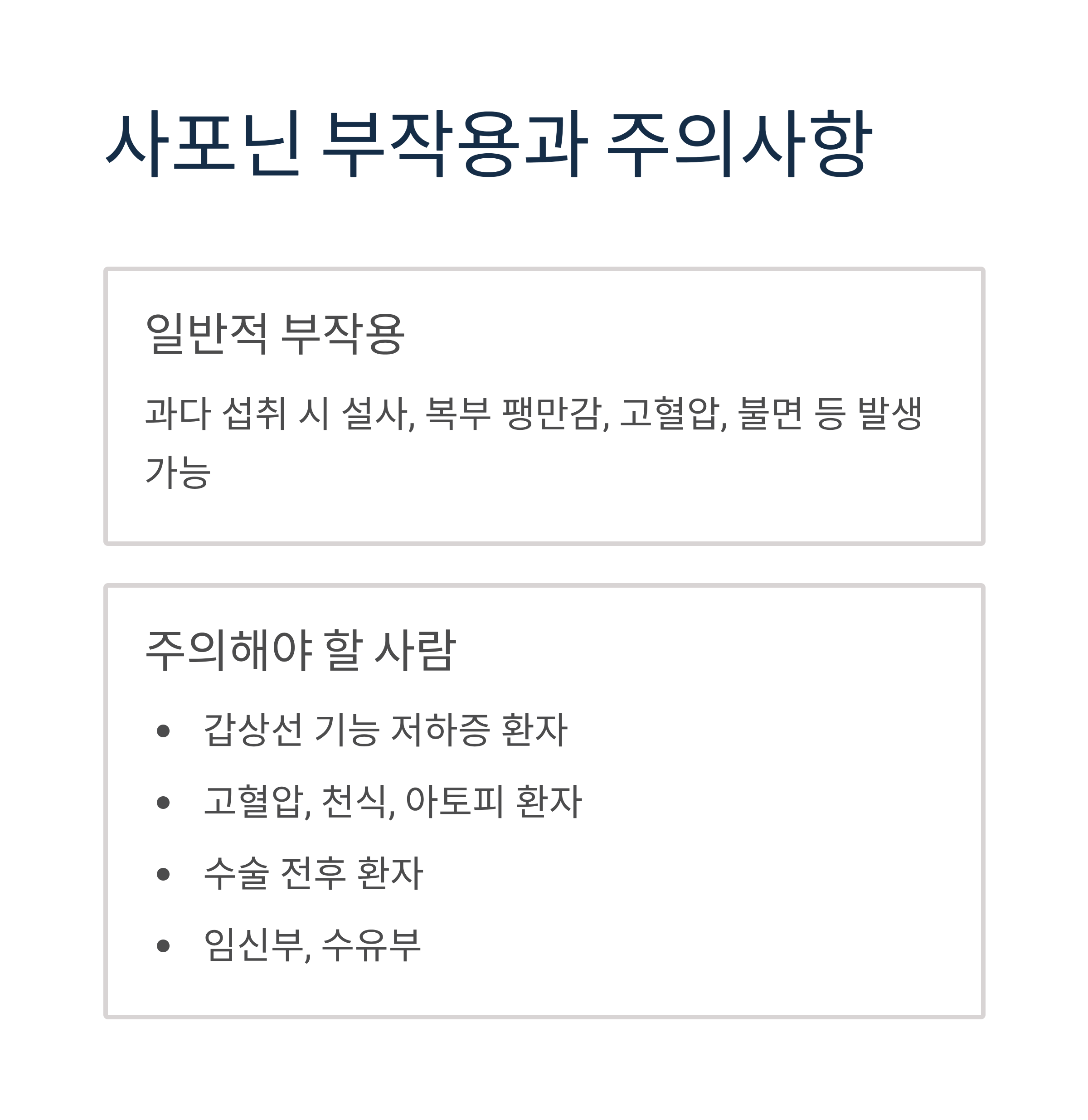 사포닌 부작용과 주의사항

일반적 부작용

과다 섭취 시 설사, 복부 팽만감, 고혈압, 불면 등 발생 가능

주의해야 할 사람

• 갑상선 기능 저하증 환자
• 고혈압, 천식, 아토피 환자
• 수술 전후 환자
• 임신부, 수유부